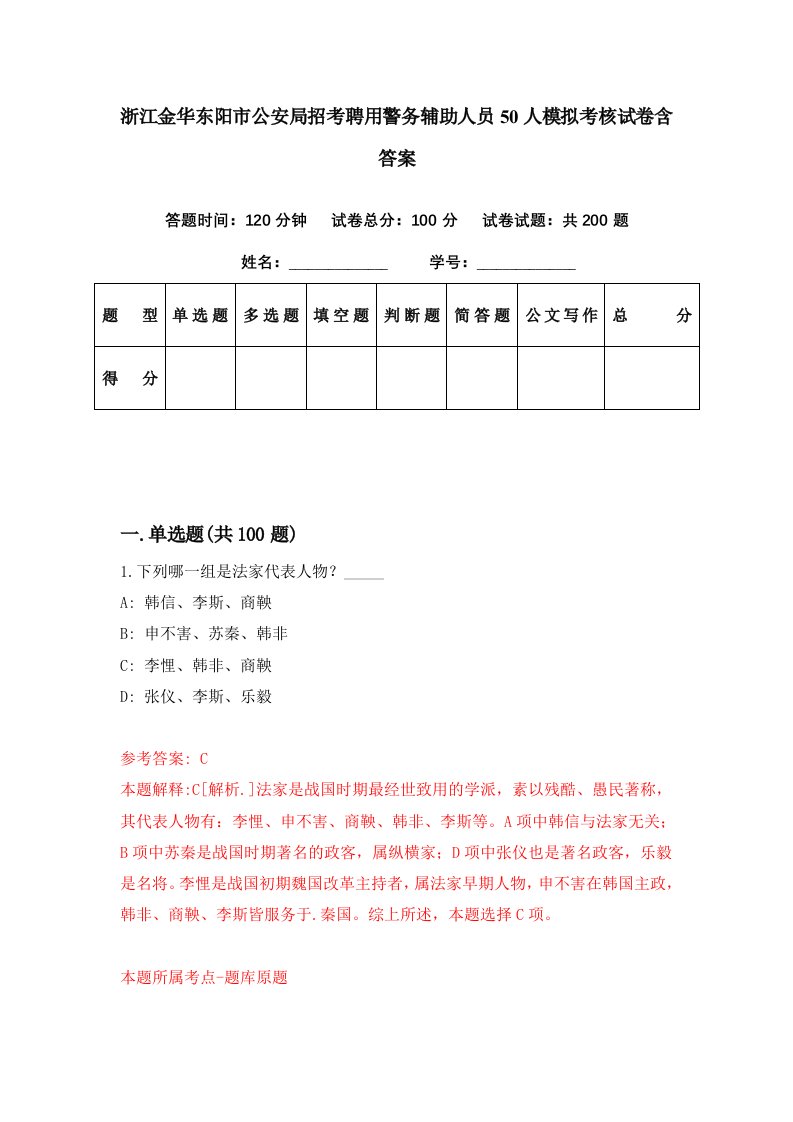 浙江金华东阳市公安局招考聘用警务辅助人员50人模拟考核试卷含答案

答题时间：120分钟　试卷总分：100分　试卷试题：共200题

姓名：____________　学号：____________

| 题　型 | 单选题 | 多选题 | 填空题 | 判断题 | 简答题 | 公文写作 | 总　分 |
|---|---|---|---|---|---|---|---|
| 得　分 | | | | | | | |

一.单选题(共100题)

1.下列哪一组是法家代表人物？_____
A: 韩信、李斯、商鞅
B: 申不害、苏秦、韩非
C: 李悝、韩非、商鞅
D: 张仪、李斯、乐毅

参考答案: C
本题解释:C[解析.]法家是战国时期最经世致用的学派，素以残酷、愚民著称，其代表人物有：李悝、申不害、商鞅、韩非、李斯等。A项中韩信与法家无关；B项中苏秦是战国时期著名的政客，属纵横家；D项中张仪也是著名政客，乐毅是名将。李悝是战国初期魏国改革主持者，属法家早期人物，申不害在韩国主政，韩非、商鞅、李斯皆服务于.秦国。综上所述，本题选择C项。

本题所属考点-题库原题